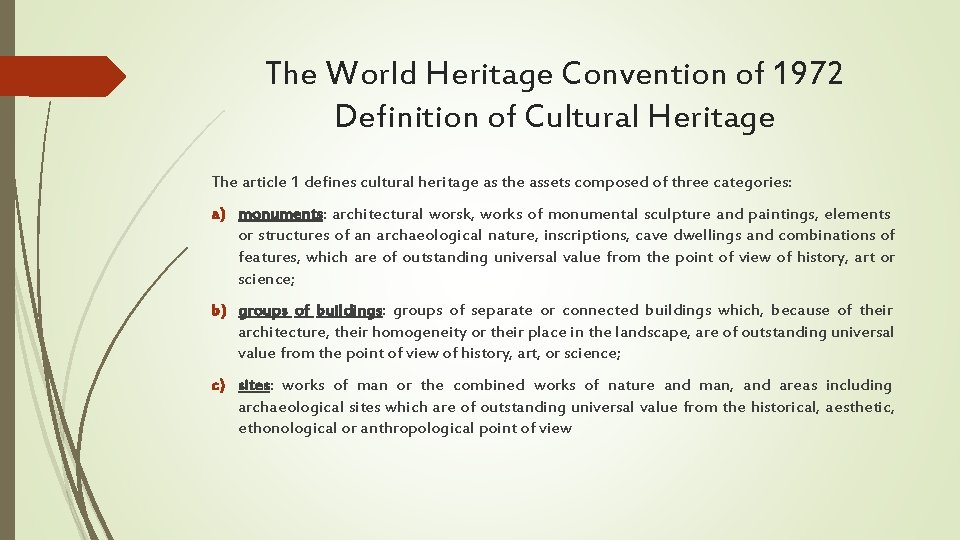 The World Heritage Convention of 1972
Definition of Cultural Heritage

The article 1 defines cultural heritage as the assets composed of three categories:

a) monuments: architectural worsk, works of monumental sculpture and paintings, elements or structures of an archaeological nature, inscriptions, cave dwellings and combinations of features, which are of outstanding universal value from the point of view of history, art or science;

b) groups of buildings: groups of separate or connected buildings which, because of their architecture, their homogeneity or their place in the landscape, are of outstanding universal value from the point of view of history, art, or science;

c) sites: works of man or the combined works of nature and man, and areas including archaeological sites which are of outstanding universal value from the historical, aesthetic, ethonological or anthropological point of view